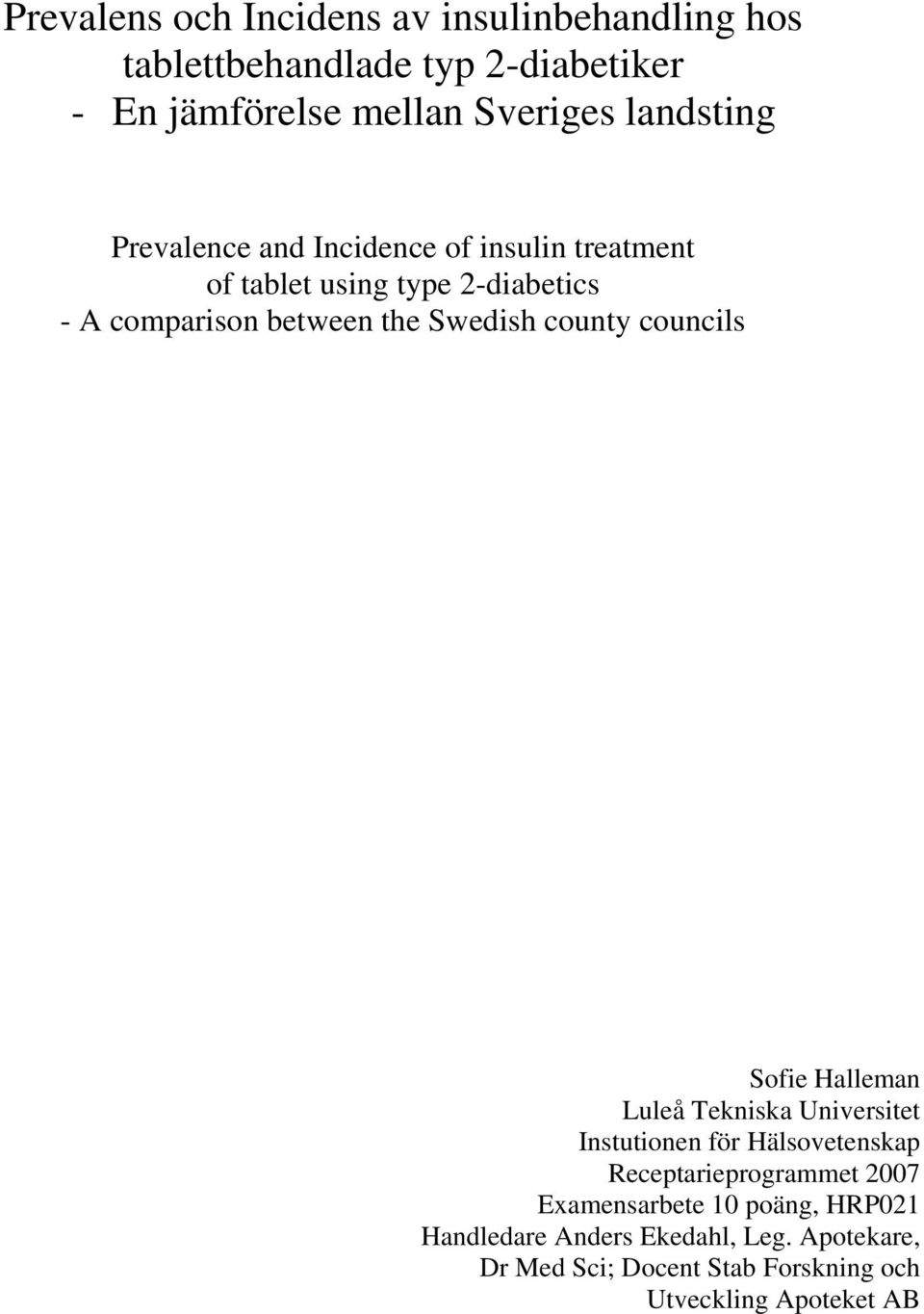 Prevalens och Incidens av insulinbehandling hos tablettbehandlade typ 2-diabetiker
- En jämförelse mellan Sveriges landsting

Prevalence and Incidence of insulin treatment of tablet using type 2-diabetics
- A comparison between the Swedish county councils

Sofie Halleman
Luleå Tekniska Universitet
Instutionen för Hälsovetenskap
Receptarieprogrammet 2007
Examensarbete 10 poäng, HRP021
Handledare Anders Ekedahl, Leg. Apotekare, Dr Med Sci; Docent Stab Forskning och Utveckling Apoteket AB